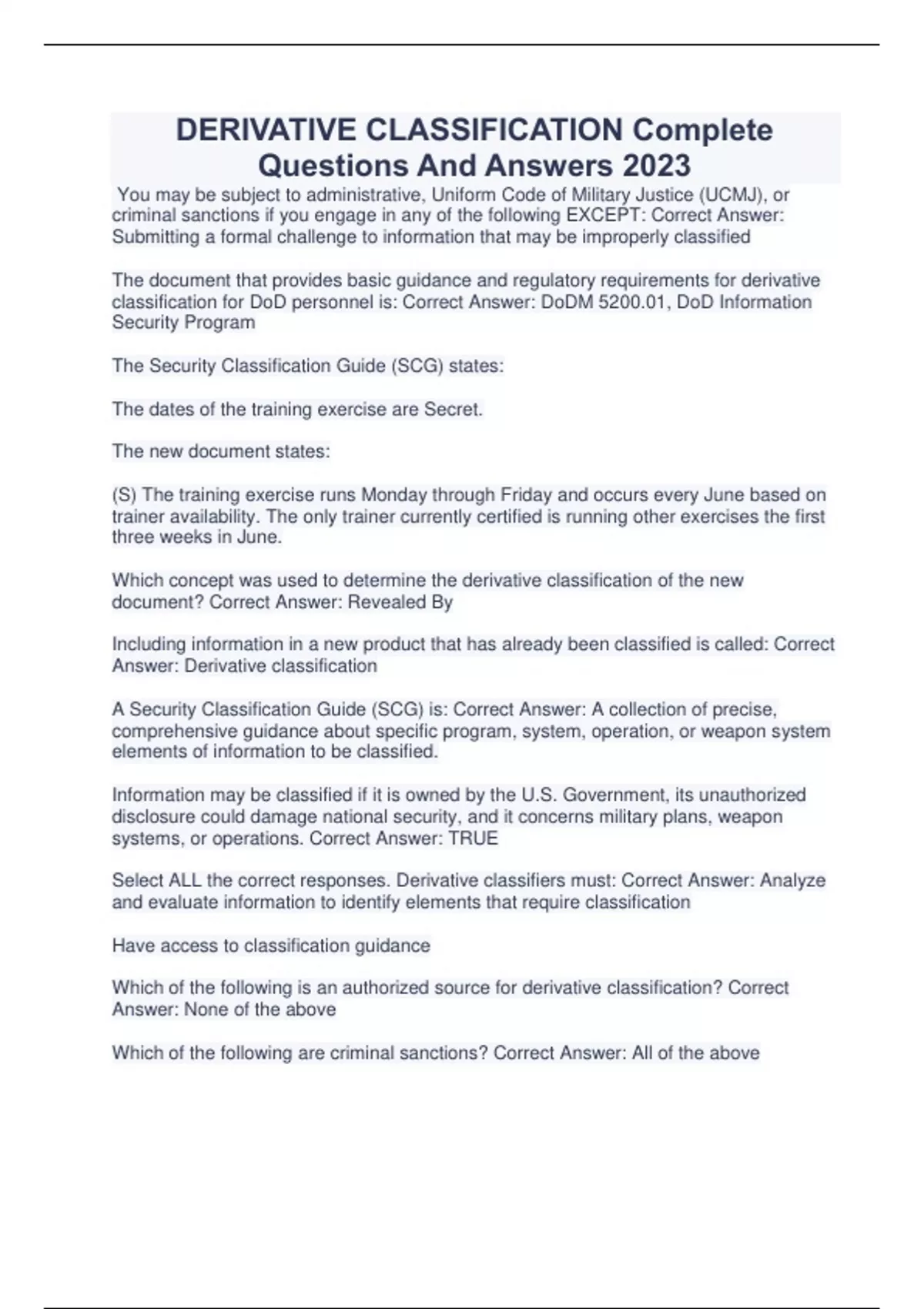 DERIVATIVE CLASSIFICATION Complete Questions And Answers 2023

You may be subject to administrative, Uniform Code of Military Justice (UCMJ), or criminal sanctions if you engage in any of the following EXCEPT: Correct Answer: Submitting a formal challenge to information that may be improperly classified

The document that provides basic guidance and regulatory requirements for derivative classification for DoD personnel is: Correct Answer: DoDM 5200.01, DoD Information Security Program

The Security Classification Guide (SCG) states:

The dates of the training exercise are Secret.

The new document states:

(S) The training exercise runs Monday through Friday and occurs every June based on trainer availability. The only trainer currently certified is running other exercises the first three weeks in June.

Which concept was used to determine the derivative classification of the new document? Correct Answer: Revealed By

Including information in a new product that has already been classified is called: Correct Answer: Derivative classification

A Security Classification Guide (SCG) is: Correct Answer: A collection of precise, comprehensive guidance about specific program, system, operation, or weapon system elements of information to be classified.

Information may be classified if it is owned by the U.S. Government, its unauthorized disclosure could damage national security, and it concerns military plans, weapon systems, or operations. Correct Answer: TRUE

Select ALL the correct responses. Derivative classifiers must: Correct Answer: Analyze and evaluate information to identify elements that require classification

Have access to classification guidance

Which of the following is an authorized source for derivative classification? Correct Answer: None of the above

Which of the following are criminal sanctions? Correct Answer: All of the above